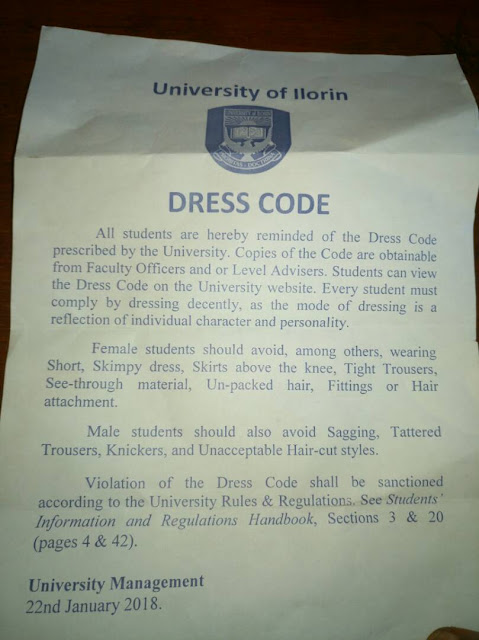 University of Ilorin

DRESS CODE

All students are hereby reminded of the Dress Code prescribed by the University. Copies of the Code are obtainable from Faculty Officers and or Level Advisers. Students can view the Dress Code on the University website. Every student must comply by dressing decently, as the mode of dressing is a reflection of individual character and personality.

Female students should avoid, among others, wearing Short, Skimpy dress, Skirts above the knee, Tight Trousers, See-through material, Un-packed hair, Fittings or Hair attachment.

Male students should also avoid Sagging, Tattered Trousers, Knickers, and Unacceptable Hair-cut styles.

Violation of the Dress Code shall be sanctioned according to the University Rules & Regulations. See Students' Information and Regulations Handbook, Sections 3 & 20 (pages 4 & 42).

University Management
22nd January 2018.